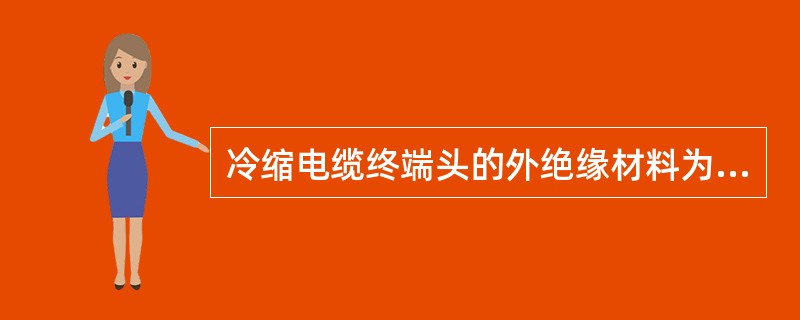 冷缩电缆终端头的外绝缘材料为...